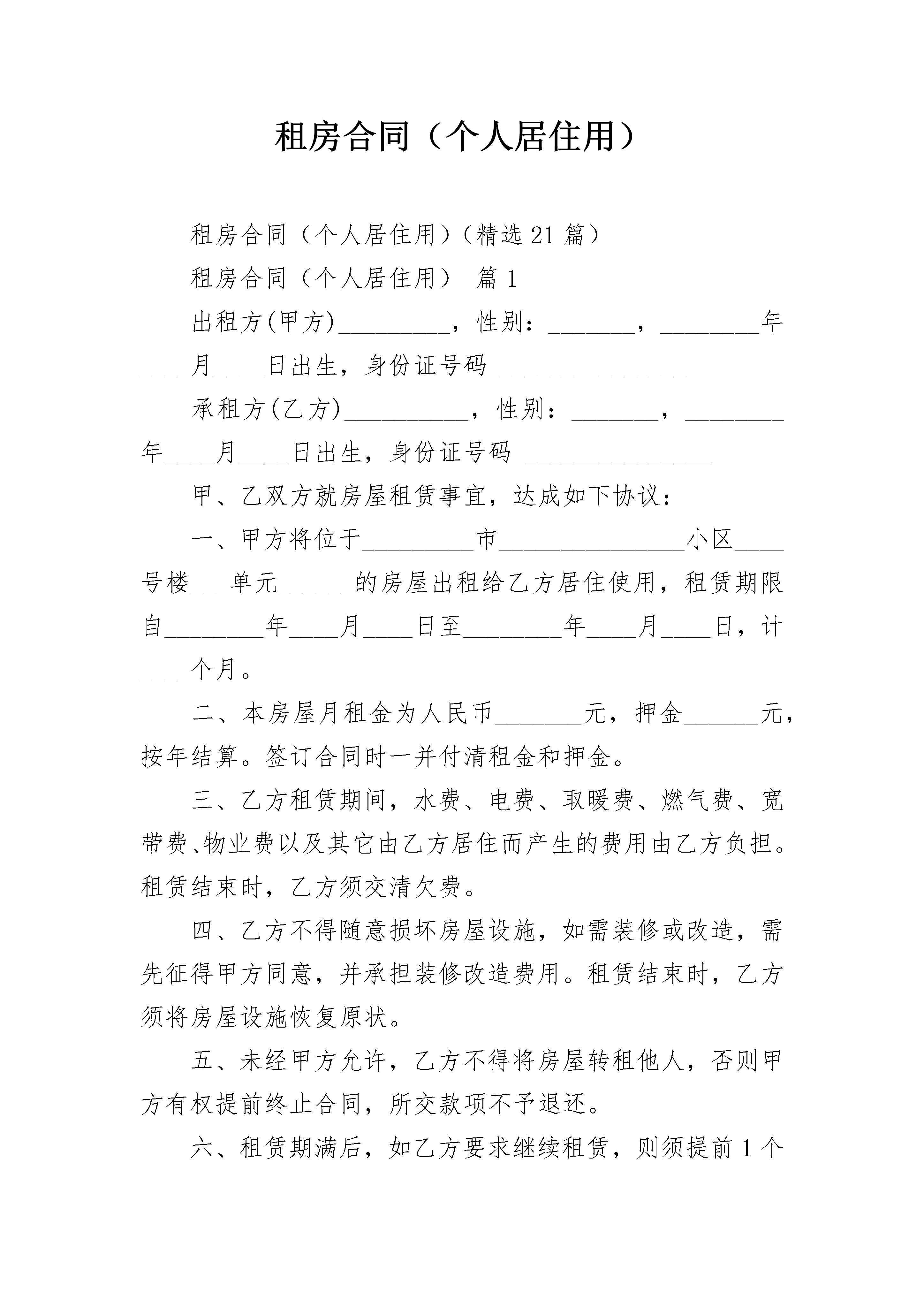 租房合同（个人居住用）

租房合同（个人居住用）（精选21篇）

租房合同（个人居住用） 篇1

出租方(甲方)_________，性别：_______，________年____月____日出生，身份证号码 _______________

承租方(乙方)__________，性别：_______，________年____月____日出生，身份证号码 _______________

甲、乙双方就房屋租赁事宜，达成如下协议：

一、甲方将位于_________市_______________小区____号楼___单元______的房屋出租给乙方居住使用，租赁期限自________年____月____日至________年____月____日，计____个月。

二、本房屋月租金为人民币_______元，押金______元，按年结算。签订合同时一并付清租金和押金。

三、乙方租赁期间，水费、电费、取暖费、燃气费、宽带费、物业费以及其它由乙方居住而产生的费用由乙方负担。租赁结束时，乙方须交清欠费。

四、乙方不得随意损坏房屋设施，如需装修或改造，需先征得甲方同意，并承担装修改造费用。租赁结束时，乙方须将房屋设施恢复原状。

五、未经甲方允许，乙方不得将房屋转租他人，否则甲方有权提前终止合同，所交款项不予退还。

六、租赁期满后，如乙方要求继续租赁，则须提前1个